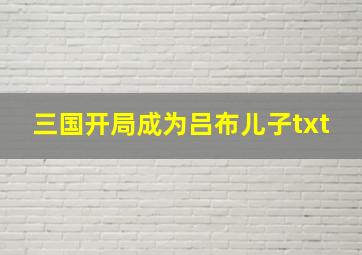 三国开局成为吕布儿子txt